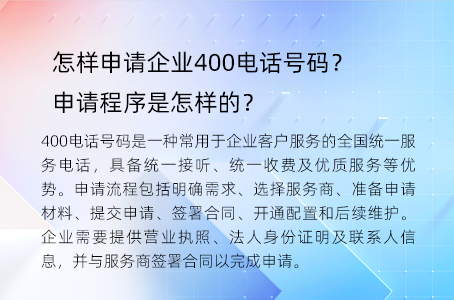 怎样申请企业400电话号码？
申请程序是怎样的？

400电话号码是一种常用于企业客户服务的全国统一服务电话，具备统一接听、统一收费及优质服务等优势。申请流程包括明确需求、选择服务商、准备申请材料、提交申请、签署合同、开通配置和后续维护。企业需要提供营业执照、法人身份证明及联系人信息，并与服务商签署合同以完成申请。